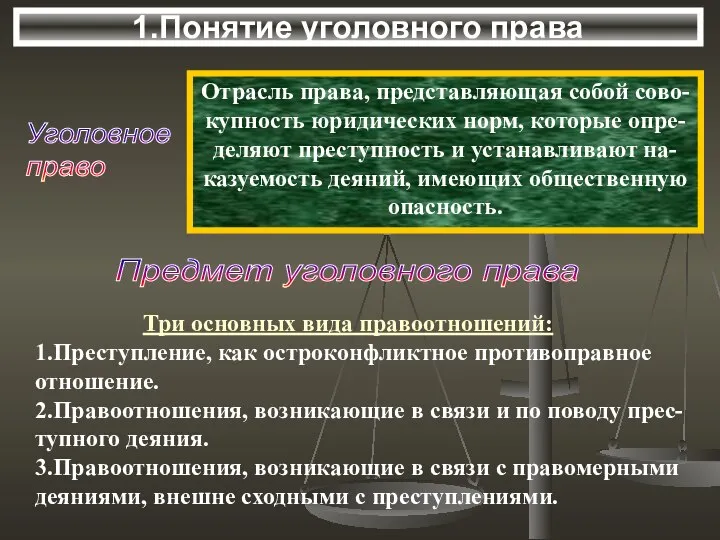 1.Понятие уголовного права

Уголовное право

Отрасль права, представляющая собой совокупность юридических норм, которые определяют преступность и устанавливают наказуемость деяний, имеющих общественную опасность.

Предмет уголовного права

Три основных вида правоотношений:
1.Преступление, как остроконфликтное противоправное отношение.
2.Правоотношения, возникающие в связи и по поводу преступного деяния.
3.Правоотношения, возникающие в связи с правомерными деяниями, внешне сходными с преступлениями.